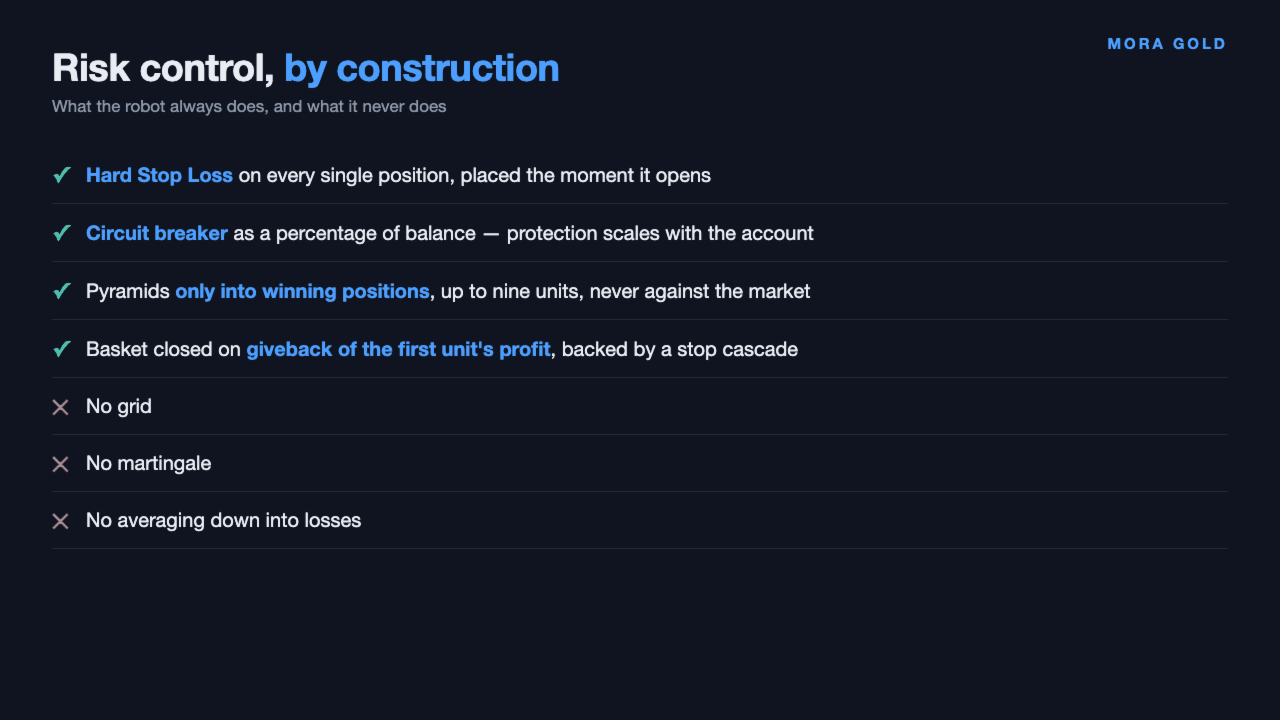 MORA GOLD

Risk control, by construction

What the robot always does, and what it never does

✓ Hard Stop Loss on every single position, placed the moment it opens

✓ Circuit breaker as a percentage of balance — protection scales with the account

✓ Pyramids only into winning positions, up to nine units, never against the market

✓ Basket closed on giveback of the first unit's profit, backed by a stop cascade

✕ No grid

✕ No martingale

✕ No averaging down into losses